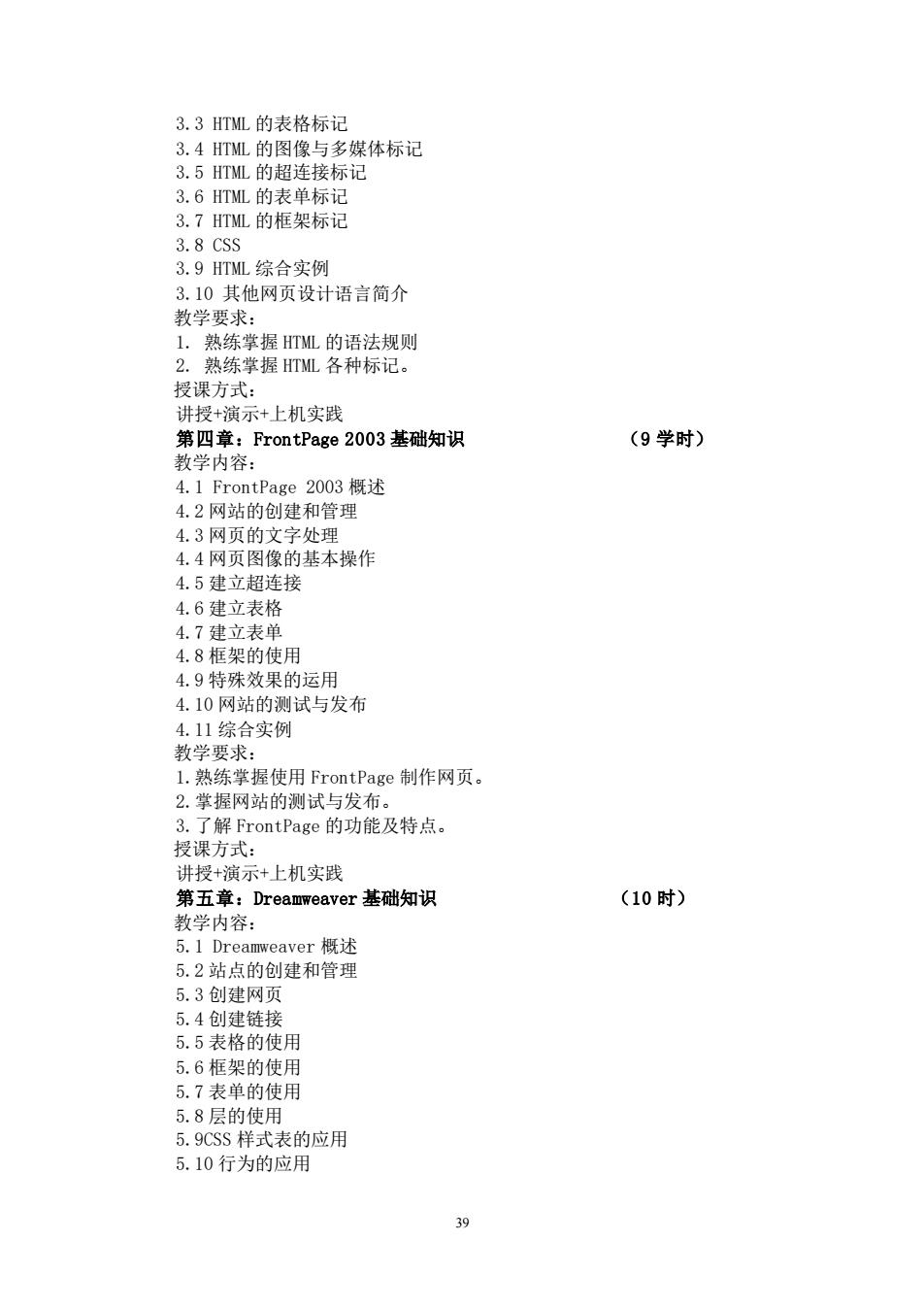 3.3 HTML 的表格标记
3.4 HTML 的图像与多媒体标记
3.5 HTML 的超连接标记
3.6 HTML 的表单标记
3.7 HTML 的框架标记
3.8 CSS
3.9 HTML 综合实例
3.10 其他网页设计语言简介
教学要求：
1. 熟练掌握 HTML 的语法规则
2. 熟练掌握 HTML 各种标记。
授课方式：
讲授+演示+上机实践
第四章：FrontPage 2003 基础知识 （9 学时）
教学内容：
4.1 FrontPage 2003 概述
4.2 网站的创建和管理
4.3 网页的文字处理
4.4 网页图像的基本操作
4.5 建立超连接
4.6 建立表格
4.7 建立表单
4.8 框架的使用
4.9 特殊效果的运用
4.10 网站的测试与发布
4.11 综合实例
教学要求：
1.熟练掌握使用 FrontPage 制作网页。
2.掌握网站的测试与发布。
3.了解 FrontPage 的功能及特点。
授课方式：
讲授+演示+上机实践
第五章：Dreamweaver 基础知识 （10 时）
教学内容：
5.1 Dreamweaver 概述
5.2 站点的创建和管理
5.3 创建网页
5.4 创建链接
5.5 表格的使用
5.6 框架的使用
5.7 表单的使用
5.8 层的使用
5.9CSS 样式表的应用
5.10 行为的应用

39